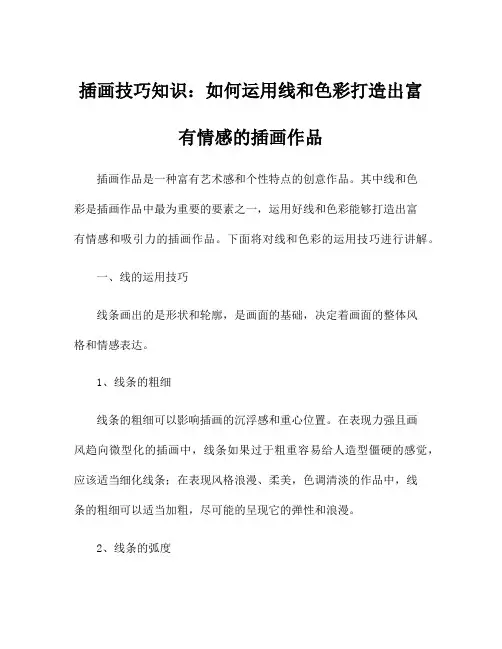 插画技巧知识：如何运用线和色彩打造出富有情感的插画作品

插画作品是一种富有艺术感和个性特点的创意作品。其中线和色彩是插画作品中最为重要的要素之一，运用好线和色彩能够打造出富有情感和吸引力的插画作品。下面将对线和色彩的运用技巧进行讲解。

一、线的运用技巧

线条画出的是形状和轮廓，是画面的基础，决定着画面的整体风格和情感表达。

1、线条的粗细

线条的粗细可以影响插画的沉浮感和重心位置。在表现力强且画风趋向微型化的插画中，线条如果过于粗重容易给人造型僵硬的感觉，应该适当细化线条；在表现风格浪漫、柔美，色调清淡的作品中，线条的粗细可以适当加粗，尽可能的呈现它的弹性和浪漫。

2、线条的弧度